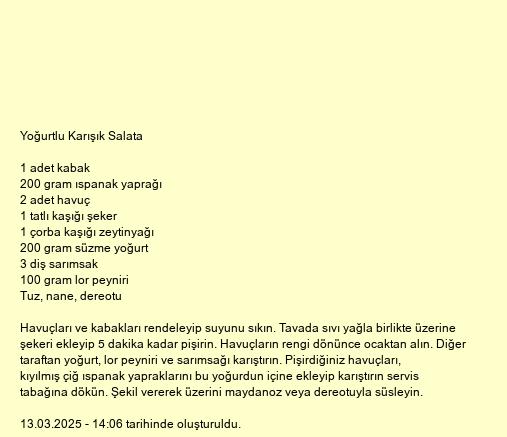 Yoğurtlu Karışık Salata

1 adet kabak
200 gram ıspanak yaprağı
2 adet havuç
1 tatlı kaşığı şeker
1 çorba kaşığı zeytinyağı
200 gram süzme yoğurt
3 diş sarımsak
100 gram lor peyniri
Tuz, nane, dereotu

Havuçları ve kabakları rendeleyip suyunu sıkın. Tavada sıvı yağla birlikte üzerine şekeri ekleyip 5 dakika kadar pişirin. Havuçların rengi dönünce ocaktan alın. Diğer taraftan yoğurt, lor peyniri ve sarımsağı karıştırın. Pişirdiğiniz havuçları, kıyılmış çiğ ıspanak yapraklarını bu yoğurdun içine ekleyip karıştırın servis tabağına dökün. Şekil vererek üzerini maydanoz veya dereotuyla süsleyin.

13.03.2025 - 14:06 tarihinde oluşturuldu.